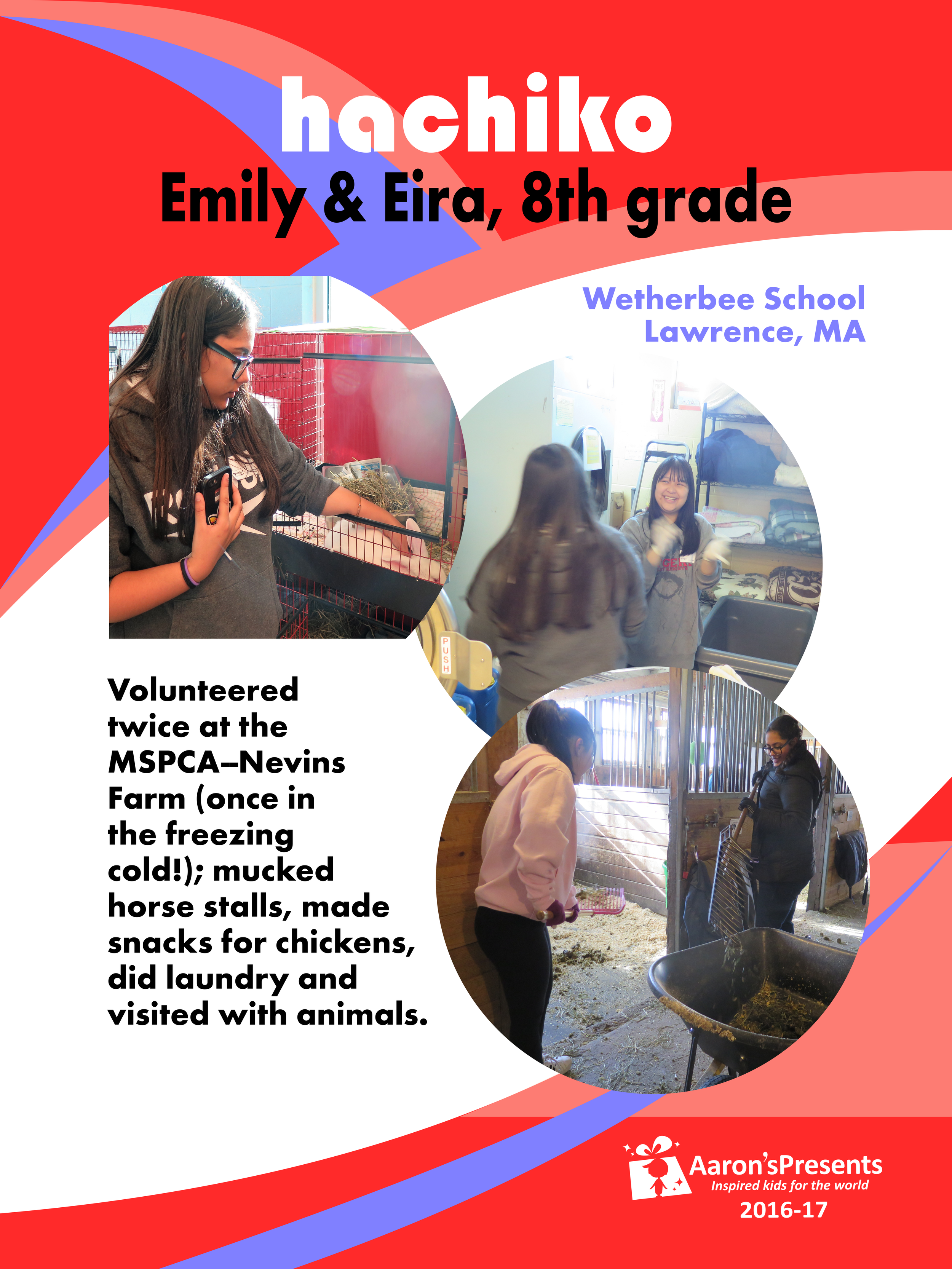 hachiko

Emily & Eira, 8th grade

Wetherbee School
Lawrence, MA

PUSH

Volunteered twice at the MSPCA–Nevins Farm (once in the freezing cold!); mucked horse stalls, made snacks for chickens, did laundry and visited with animals.

Aaron'sPresents
Inspired kids for the world
2016-17